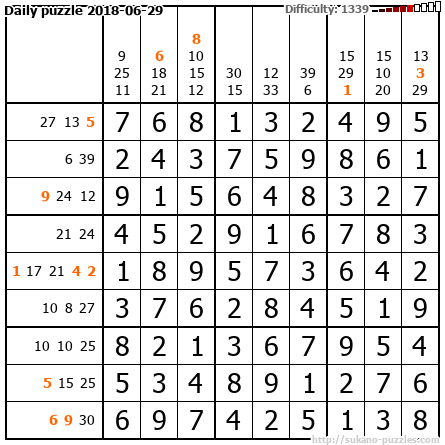 Daily puzzle 2018-06-29 Difficulty: 1339

|  | 9 25 11 | 6 18 21 | 8 10 15 12 | 30 15 | 12 33 | 39 6 | 15 29 1 | 15 10 20 | 13 3 29 |
|---|---|---|---|---|---|---|---|---|---|
| 27 13 5 | 7 | 6 | 8 | 1 | 3 | 2 | 4 | 9 | 5 |
| 6 39 | 2 | 4 | 3 | 7 | 5 | 9 | 8 | 6 | 1 |
| 9 24 12 | 9 | 1 | 5 | 6 | 4 | 8 | 3 | 2 | 7 |
| 21 24 | 4 | 5 | 2 | 9 | 1 | 6 | 7 | 8 | 3 |
| 1 17 21 4 2 | 1 | 8 | 9 | 5 | 7 | 3 | 6 | 4 | 2 |
| 10 8 27 | 3 | 7 | 6 | 2 | 8 | 4 | 5 | 1 | 9 |
| 10 10 25 | 8 | 2 | 1 | 3 | 6 | 7 | 9 | 5 | 4 |
| 5 15 25 | 5 | 3 | 4 | 8 | 9 | 1 | 2 | 7 | 6 |
| 6 9 30 | 6 | 9 | 7 | 4 | 2 | 5 | 1 | 3 | 8 |

http://sukano-puzzles.com